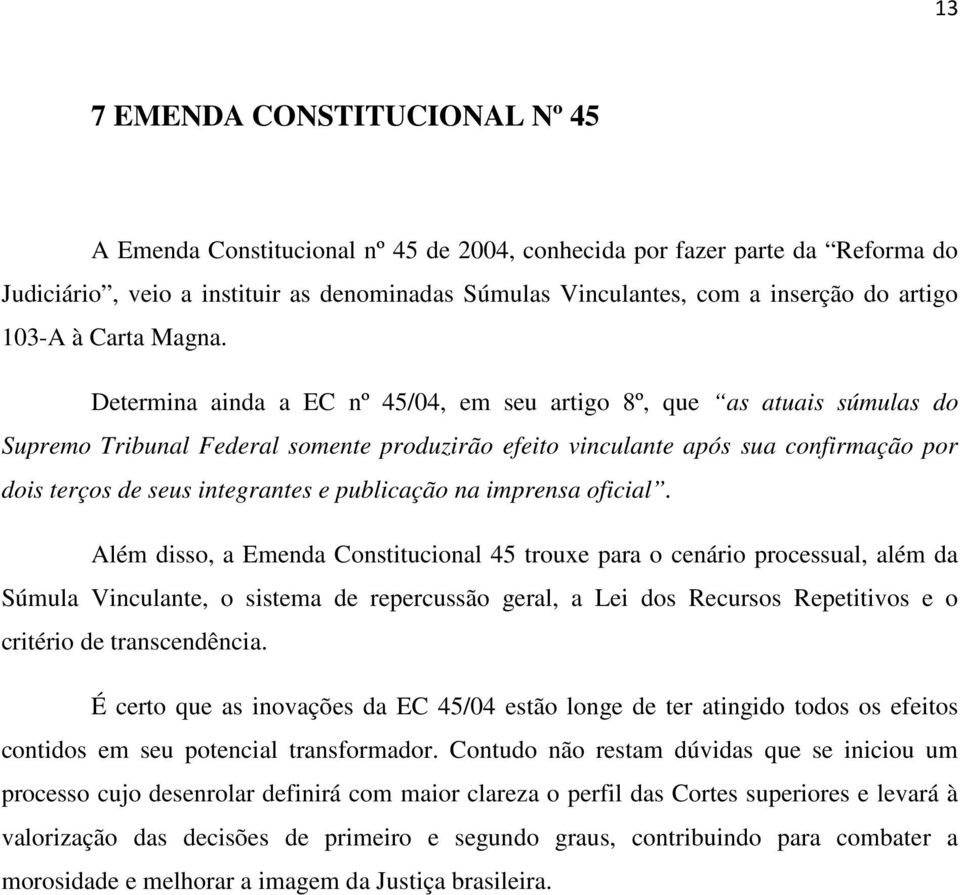 13

7 EMENDA CONSTITUCIONAL Nº 45

A Emenda Constitucional nº 45 de 2004, conhecida por fazer parte da “Reforma do Judiciário”, veio a instituir as denominadas Súmulas Vinculantes, com a inserção do artigo 103-A à Carta Magna.

Determina ainda a EC nº 45/04, em seu artigo 8º, que “as atuais súmulas do Supremo Tribunal Federal somente produzirão efeito vinculante após sua confirmação por dois terços de seus integrantes e publicação na imprensa oficial”.

Além disso, a Emenda Constitucional 45 trouxe para o cenário processual, além da Súmula Vinculante, o sistema de repercussão geral, a Lei dos Recursos Repetitivos e o critério de transcendência.

É certo que as inovações da EC 45/04 estão longe de ter atingido todos os efeitos contidos em seu potencial transformador. Contudo não restam dúvidas que se iniciou um processo cujo desenrolar definirá com maior clareza o perfil das Cortes superiores e levará à valorização das decisões de primeiro e segundo graus, contribuindo para combater a morosidade e melhorar a imagem da Justiça brasileira.